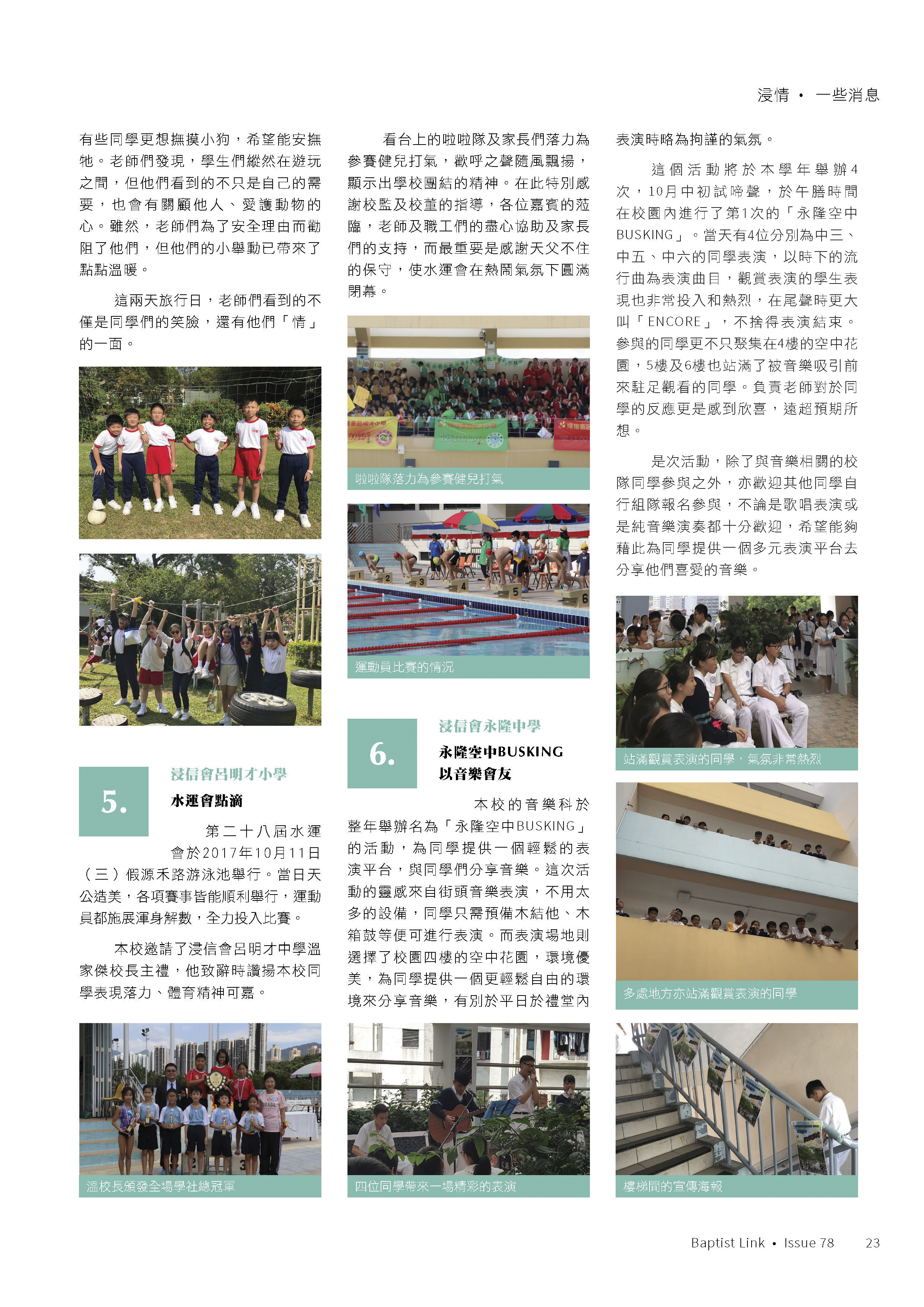 浸情 • 一些消息

有些同學更想撫摸小狗，希望能安撫牠。老師們發現，學生們縱然在遊玩之間，但他們看到的不只是自己的需要，也會有關顧他人、愛護動物的心。雖然，老師們為了安全理由而勸阻了他們，但他們的小舉動已帶來了點點溫暖。

這兩天旅行日，老師們看到的不僅是同學們的笑臉，還有他們「情」的一面。

5.

浸信會呂明才小學

水運會點滴

第二十八屆水運會於2017年10月11日（三）假源禾路游泳池舉行。當日天公造美，各項賽事皆能順利舉行，運動員都施展渾身解數，全力投入比賽。

本校邀請了浸信會呂明才中學溫家傑校長主禮，他致辭時讚揚本校同學表現落力、體育精神可嘉。

溫校長頒發全場學社總冠軍

看台上的啦啦隊及家長們落力為參賽健兒打氣，歡呼之聲隨風飄揚，顯示出學校團結的精神。在此特別感謝校監及校董的指導，各位嘉賓的蒞臨，老師及職工們的盡心協助及家長們的支持，而最重要是感謝天父不住的保守，使水運會在熱鬧氣氛下圓滿閉幕。

啦啦隊落力為參賽健兒打氣

運動員比賽的情況

6.

浸信會永隆中學

永隆空中BUSKING 以音樂會友

本校的音樂科於整年舉辦名為「永隆空中BUSKING」的活動，為同學提供一個輕鬆的表演平台，與同學們分享音樂。這次活動的靈感來自街頭音樂表演，不用太多的設備，同學只需預備木結他、木箱鼓等便可進行表演。而表演場地則選擇了校園四樓的空中花園，環境優美，為同學提供一個更輕鬆自由的環境來分享音樂，有別於平日於禮堂內

四位同學帶來一場精彩的表演

表演時略為拘謹的氣氛。

這個活動將於本學年舉辦4次，10月中初試啼聲，於午膳時間在校園內進行了第1次的「永隆空中BUSKING」。當天有4位分別為中三、中五、中六的同學表演，以時下的流行曲為表演曲目，觀賞表演的學生表現也非常投入和熱烈，在尾聲時更大叫「ENCORE」，不捨得表演結束。參與的同學更不只聚集在4樓的空中花園，5樓及6樓也站滿了被音樂吸引前來駐足觀看的同學。負責老師對於同學的反應更是感到欣喜，遠超預期所想。

是次活動，除了與音樂相關的校隊同學參與之外，亦歡迎其他同學自行組隊報名參與，不論是歌唱表演或是純音樂演奏都十分歡迎，希望能夠藉此為同學提供一個多元表演平台去分享他們喜愛的音樂。

站滿觀賞表演的同學，氣氛非常熱烈

多處地方亦站滿觀賞表演的同學

樓梯間的宣傳海報

Baptist Link • Issue 78 23